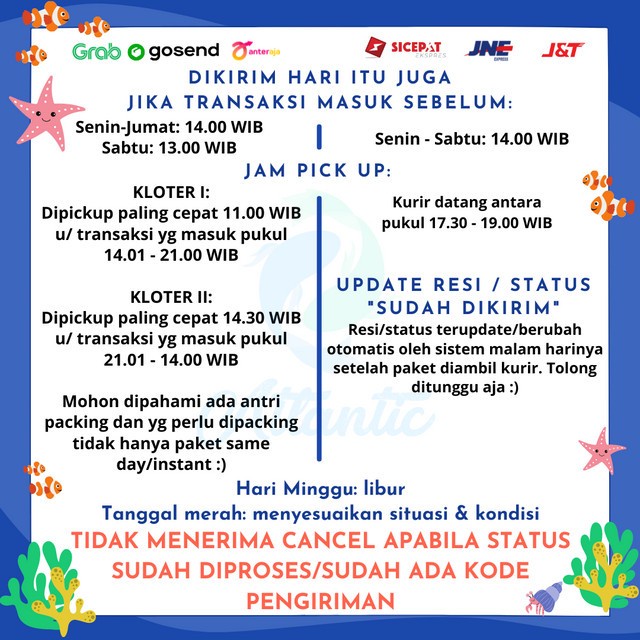 Grab gosend anteraja

SICEPAT EKSPRES JNE EXPRESS J&T

DIKIRIM HARI ITU JUGA
JIKA TRANSAKSI MASUK SEBELUM:

Senin-Jumat: 14.00 WIB
Sabtu: 13.00 WIB

Senin - Sabtu: 14.00 WIB

JAM PICK UP:

KLOTER I:
Dipickup paling cepat 11.00 WIB u/ transaksi yg masuk pukul 14.01 - 21.00 WIB

KLOTER II:
Dipickup paling cepat 14.30 WIB u/ transaksi yg masuk pukul 21.01 - 14.00 WIB

Mohon dipahami ada antri packing dan yg perlu dipacking tidak hanya paket same day/instant :)

Kurir datang antara pukul 17.30 - 19.00 WIB

UPDATE RESI / STATUS "SUDAH DIKIRIM"
Resi/status terupdate/berubah otomatis oleh sistem malam harinya setelah paket diambil kurir. Tolong ditunggu aja :)

Atlantic

Hari Minggu: libur
Tanggal merah: menyesuaikan situasi & kondisi
TIDAK MENERIMA CANCEL APABILA STATUS SUDAH DIPROSES/SUDAH ADA KODE PENGIRIMAN